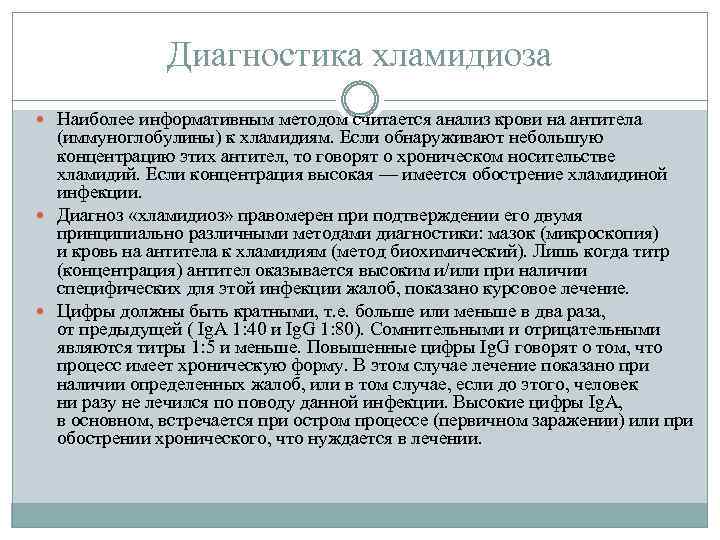 Диагностика хламидиоза

Наиболее информативным методом считается анализ крови на антитела (иммуноглобулины) к хламидиям. Если обнаруживают небольшую концентрацию этих антител, то говорят о хроническом носительстве хламидий. Если концентрация высокая — имеется обострение хламидиной инфекции.

Диагноз «хламидиоз» правомерен при подтверждении его двумя принципиально различными методами диагностики: мазок (микроскопия) и кровь на антитела к хламидиям (метод биохимический). Лишь когда титр (концентрация) антител оказывается высоким и/или при наличии специфических для этой инфекции жалоб, показано курсовое лечение.

Цифры должны быть кратными, т.е. больше или меньше в два раза, от предыдущей ( IgA 1:40 и IgG 1:80). Сомнительными и отрицательными являются титры 1:5 и меньше. Повышенные цифры IgG говорят о том, что процесс имеет хроническую форму. В этом случае лечение показано при наличии определенных жалоб, или в том случае, если до этого, человек ни разу не лечился по поводу данной инфекции. Высокие цифры IgA, в основном, встречается при остром процессе (первичном заражении) или при обострении хронического, что нуждается в лечении.